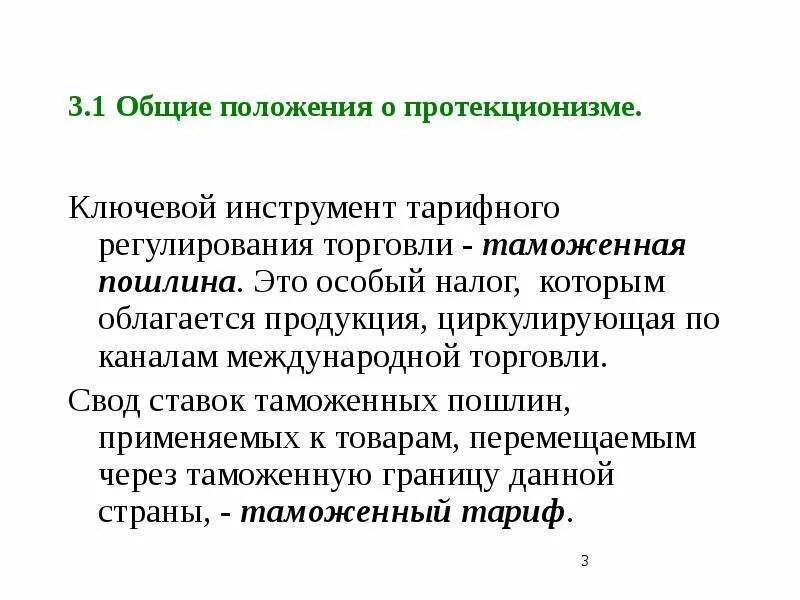 3.1 Общие положения о протекционизме.

Ключевой инструмент тарифного регулирования торговли - таможенная пошлина. Это особый налог, которым облагается продукция, циркулирующая по каналам международной торговли.

Свод ставок таможенных пошлин, применяемых к товарам, перемещаемым через таможенную границу данной страны, - таможенный тариф.

3